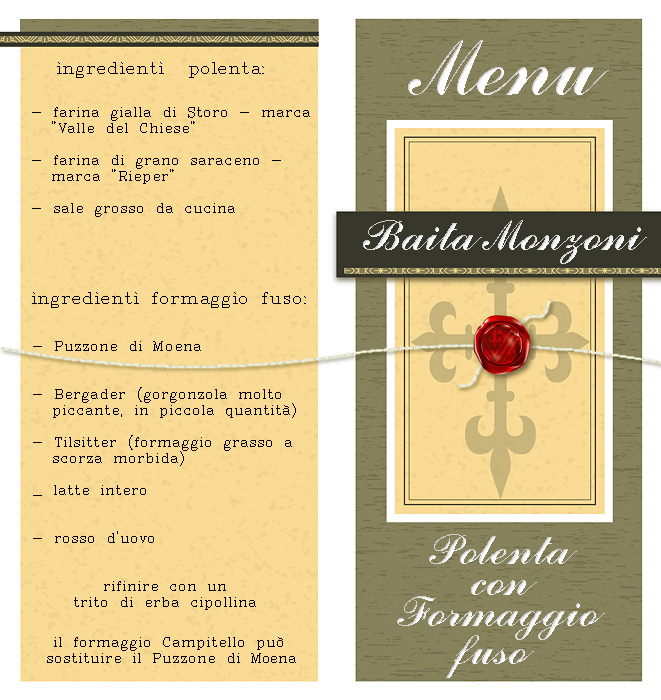 ingredienti polenta:

- farina gialla di Storo - marca "Valle del Chiese"

- farina di grano saraceno - marca "Rieper"

- sale grosso da cucina

ingredienti formaggio fuso:

- Puzzone di Moena

- Bergader (gorgonzola molto piccante, in piccola quantità)

- Tilsitter (formaggio grasso a scorza morbida)

_ latte intero

- rosso d'uovo

rifinire con un trito di erba cipollina

il formaggio Campitello può sostituire il Puzzone di Moena

Menu

Baita Monzoni

Polenta con Formaggio fuso